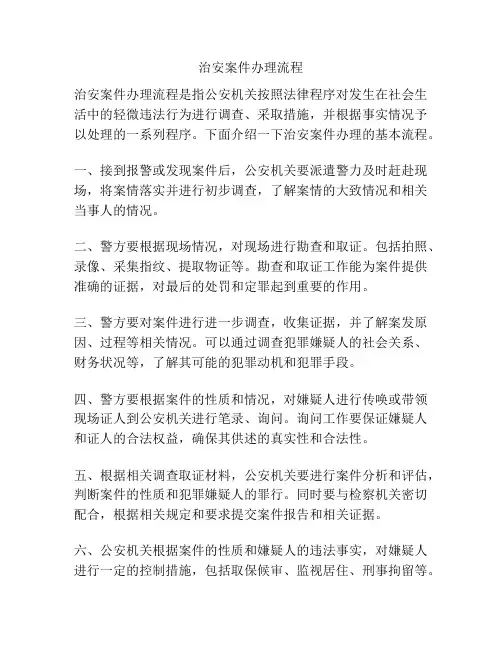 治安案件办理流程

治安案件办理流程是指公安机关按照法律程序对发生在社会生活中的轻微违法行为进行调查、采取措施，并根据事实情况予以处理的一系列程序。下面介绍一下治安案件办理的基本流程。

一、接到报警或发现案件后，公安机关要派遣警力及时赶赴现场，将案情落实并进行初步调查，了解案情的大致情况和相关当事人的情况。

二、警方要根据现场情况，对现场进行勘查和取证。包括拍照、录像、采集指纹、提取物证等。勘查和取证工作能为案件提供准确的证据，对最后的处罚和定罪起到重要的作用。

三、警方要对案件进行进一步调查，收集证据，并了解案发原因、过程等相关情况。可以通过调查犯罪嫌疑人的社会关系、财务状况等，了解其可能的犯罪动机和犯罪手段。

四、警方要根据案件的性质和情况，对嫌疑人进行传唤或带领现场证人到公安机关进行笔录、询问。询问工作要保证嫌疑人和证人的合法权益，确保其供述的真实性和合法性。

五、根据相关调查取证材料，公安机关要进行案件分析和评估，判断案件的性质和犯罪嫌疑人的罪行。同时要与检察机关密切配合，根据相关规定和要求提交案件报告和相关证据。

六、公安机关根据案件的性质和嫌疑人的违法事实，对嫌疑人进行一定的控制措施，包括取保候审、监视居住、刑事拘留等。